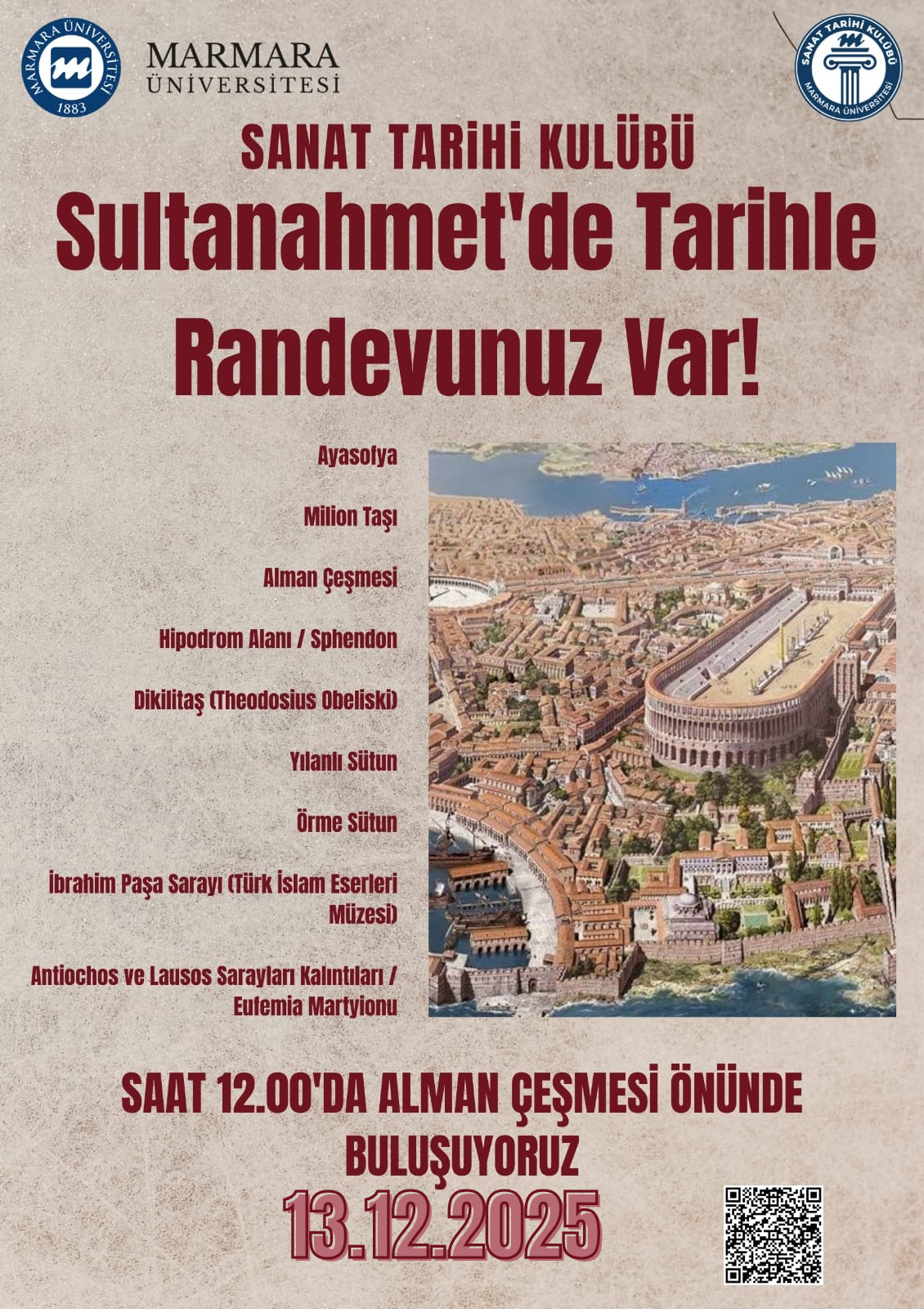 MARMARA ÜNİVERSİTESİ
1883

MARMARA
ÜNİVERSİTESİ

SANAT TARİHİ KULÜBÜ
MARMARA ÜNİVERSİTESİ

SANAT TARİHİ KULÜBÜ

Sultanahmet'de Tarihle Randevunuz Var!

Ayasofya

Milion Taşı

Alman Çeşmesi

Hipodrom Alanı / Sphendon

Dikilitaş (Theodosius Obeliski)

Yılanlı Sütun

Örme Sütun

İbrahim Paşa Sarayı (Türk İslam Eserleri Müzesi)

Antiochos ve Lausos Sarayları Kalıntıları / Eufemia Martyionu

SAAT 12.00'DA ALMAN ÇEŞMESİ ÖNÜNDE BULUŞUYORUZ

13.12.2025